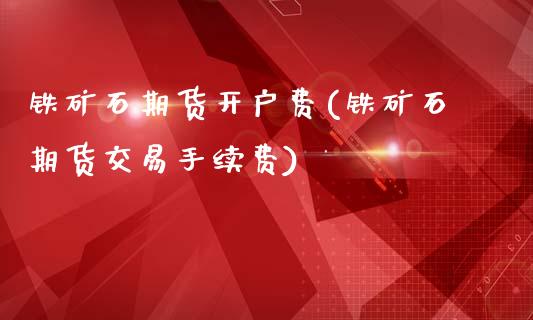 铁矿石期货开户费(铁矿石期货交易手续费)